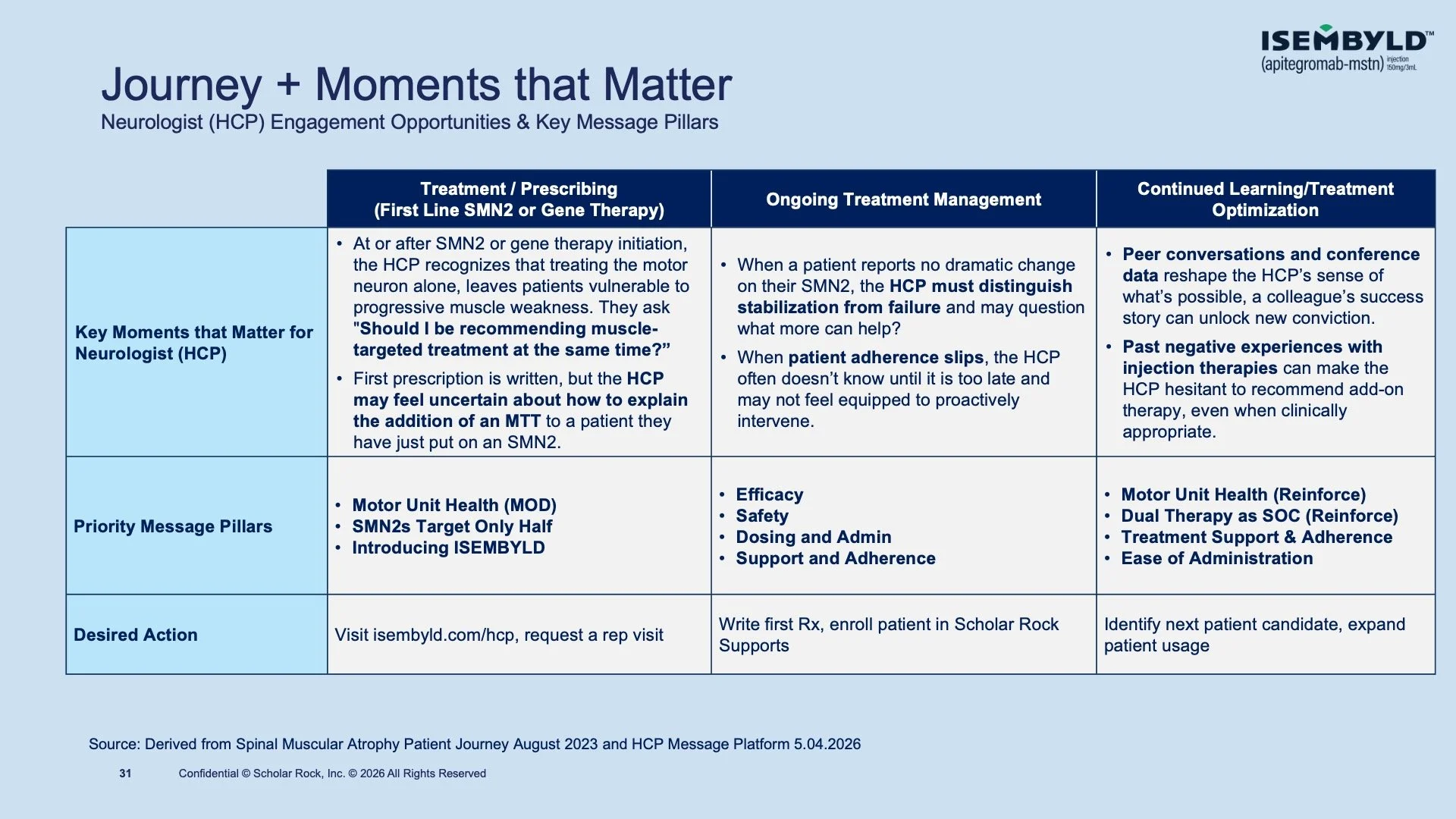 ISEMBYLD™
(apitegromab-mstn) injection 150mg/3mL

Journey + Moments that Matter

Neurologist (HCP) Engagement Opportunities & Key Message Pillars

| | Treatment / Prescribing (First Line SMN2 or Gene Therapy) | Ongoing Treatment Management | Continued Learning/Treatment Optimization |
|---|---|---|---|
| Key Moments that Matter for Neurologist (HCP) | • At or after SMN2 or gene therapy initiation, the HCP recognizes that treating the motor neuron alone, leaves patients vulnerable to progressive muscle weakness. They ask "Should I be recommending muscle-targeted treatment at the same time?" • First prescription is written, but the HCP may feel uncertain about how to explain the addition of an MTT to a patient they have just put on an SMN2. | • When a patient reports no dramatic change on their SMN2, the HCP must distinguish stabilization from failure and may question what more can help? • When patient adherence slips, the HCP often doesn't know until it is too late and may not feel equipped to proactively intervene. | • Peer conversations and conference data reshape the HCP's sense of what's possible, a colleague's success story can unlock new conviction. • Past negative experiences with injection therapies can make the HCP hesitant to recommend add-on therapy, even when clinically appropriate. |
| Priority Message Pillars | • Motor Unit Health (MOD) • SMN2s Target Only Half • Introducing ISEMBYLD | • Efficacy • Safety • Dosing and Admin • Support and Adherence | • Motor Unit Health (Reinforce) • Dual Therapy as SOC (Reinforce) • Treatment Support & Adherence • Ease of Administration |
| Desired Action | Visit isembyld.com/hcp, request a rep visit | Write first Rx, enroll patient in Scholar Rock Supports | Identify next patient candidate, expand patient usage |

Source: Derived from Spinal Muscular Atrophy Patient Journey August 2023 and HCP Message Platform 5.04.2026

31 Confidential © Scholar Rock, Inc. © 2026 All Rights Reserved